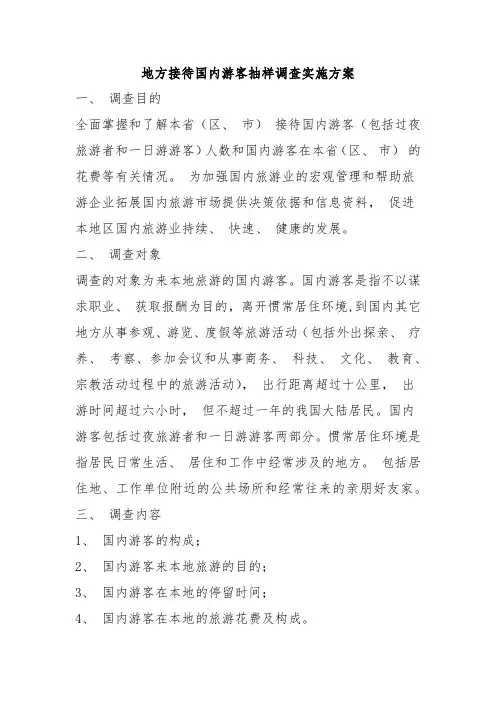 地方接待国内游客抽样调查实施方案

一、 调查目的

全面掌握和了解本省（区、 市） 接待国内游客（包括过夜旅游者和一日游游客）人数和国内游客在本省（区、 市） 的花费等有关情况。 为加强国内旅游业的宏观管理和帮助旅游企业拓展国内旅游市场提供决策依据和信息资料， 促进本地区国内旅游业持续、 快速、 健康的发展。

二、 调查对象

调查的对象为来本地旅游的国内游客。国内游客是指不以谋求职业、 获取报酬为目的，离开惯常居住环境，到国内其它地方从事参观、游览、度假等旅游活动（包括外出探亲、 疗养、 考察、参加会议和从事商务、 科技、 文化、 教育、宗教活动过程中的旅游活动）， 出行距离超过十公里， 出游时间超过六小时， 但不超过一年的我国大陆居民。国内游客包括过夜旅游者和一日游游客两部分。惯常居住环境是指居民日常生活、 居住和工作中经常涉及的地方。 包括居住地、工作单位附近的公共场所和经常往来的亲朋好友家。

三、 调查内容

1、 国内游客的构成；

2、 国内游客来本地旅游的目的；

3、 国内游客在本地的停留时间；

4、 国内游客在本地的旅游花费及构成。